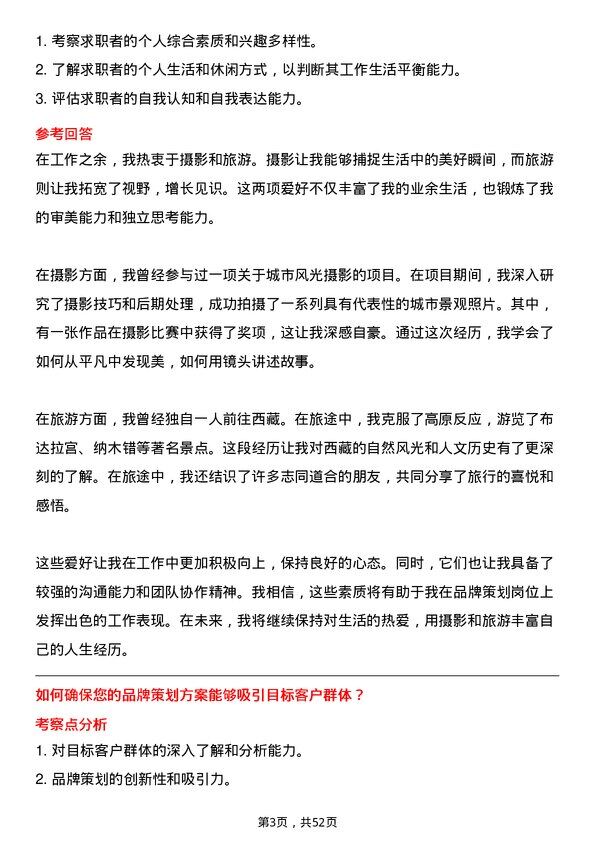 1. 考察求职者的个人综合素质和兴趣多样性。
2. 了解求职者的个人生活和休闲方式，以判断其工作生活平衡能力。
3. 评估求职者的自我认知和自我表达能力。

参考回答
在工作之余，我热衷于摄影和旅游。摄影让我能够捕捉生活中的美好瞬间，而旅游则让我拓宽了视野，增长见识。这两项爱好不仅丰富了我的业余生活，也锻炼了我的审美能力和独立思考能力。

在摄影方面，我曾经参与过一项关于城市风光摄影的项目。在项目期间，我深入研究了摄影技巧和后期处理，成功拍摄了一系列具有代表性的城市景观照片。其中，有一张作品在摄影比赛中获得了奖项，这让我深感自豪。通过这次经历，我学会了如何从平凡中发现美，如何用镜头讲述故事。

在旅游方面，我曾经独自一人前往西藏。在旅途中，我克服了高原反应，游览了布达拉宫、纳木错等著名景点。这段经历让我对西藏的自然风光和人文历史有了更深刻的了解。在旅途中，我还结识了许多志同道合的朋友，共同分享了旅行的喜悦和感悟。

这些爱好让我在工作中更加积极向上，保持良好的心态。同时，它们也让我具备了较强的沟通能力和团队协作精神。我相信，这些素质将有助于我在品牌策划岗位上发挥出色的工作表现。在未来，我将继续保持对生活的热爱，用摄影和旅游丰富自己的人生经历。

如何确保您的品牌策划方案能够吸引目标客户群体？
考察点分析
1. 对目标客户群体的深入了解和分析能力。
2. 品牌策划的创新性和吸引力。

第3页，共52页